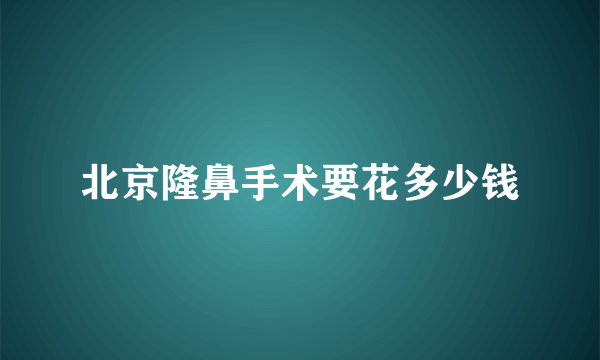 北京隆鼻手术要花多少钱